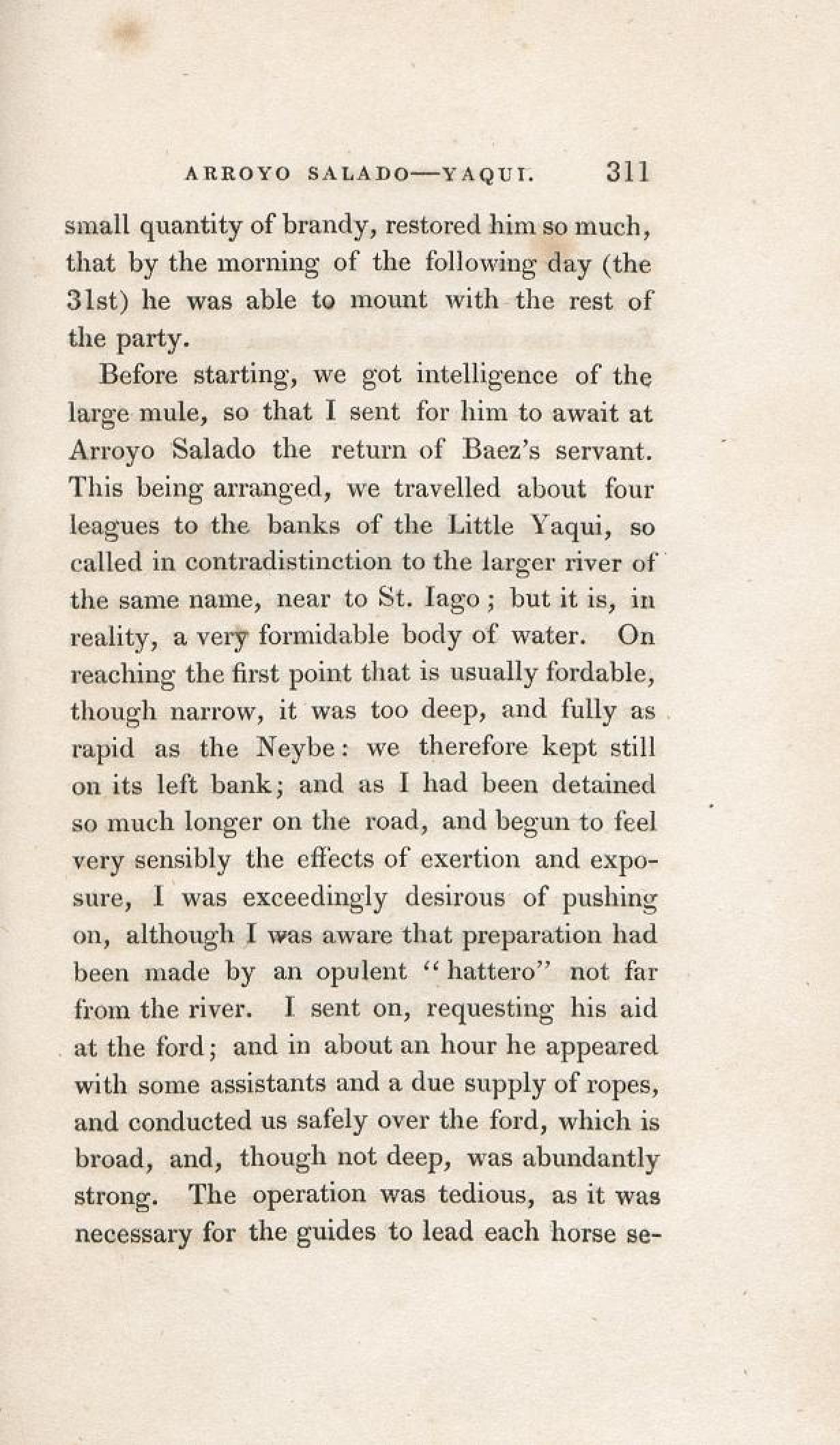 ARROYO SALADO—YAQUI. 311

small quantity of brandy, restored him so much, that by the morning of the following day (the 31st) he was able to mount with the rest of the party.

Before starting, we got intelligence of the large mule, so that I sent for him to await at Arroyo Salado the return of Baez's servant. This being arranged, we travelled about four leagues to the banks of the Little Yaqui, so called in contradistinction to the larger river of the same name, near to St. Iago; but it is, in reality, a very formidable body of water. On reaching the first point that is usually fordable, though narrow, it was too deep, and fully as rapid as the Neybe: we therefore kept still on its left bank; and as I had been detained so much longer on the road, and begun to feel very sensibly the effects of exertion and exposure, I was exceedingly desirous of pushing on, although I was aware that preparation had been made by an opulent "hattero" not far from the river. I sent on, requesting his aid at the ford; and in about an hour he appeared with some assistants and a due supply of ropes, and conducted us safely over the ford, which is broad, and, though not deep, was abundantly strong. The operation was tedious, as it was necessary for the guides to lead each horse se-